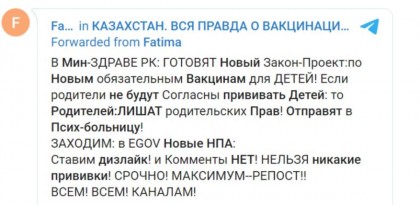 F

Fa... in КАЗАХСТАН. ВСЯ ПРАВДА О ВАКЦИНАЦИ...
Forwarded from Fatima

В Мин-ЗДРАВЕ РК: ГОТОВЯТ Новый Закон-Проект:по Новым обязательным Вакцинам для ДЕТЕЙ! Если родители не будут Согласны прививать Детей: то Родителей:ЛИШАТ родительских Прав! Отправят в Псих-больницу!
ЗАХОДИМ: в EGOV Новые НПА:
Ставим дизлайк! и Комменты НЕТ! НЕЛЬЗЯ никакие прививки! СРОЧНО! МАКСИМУМ--РЕПОСТ!!
ВСЕМ! ВСЕМ! КАНАЛАМ!